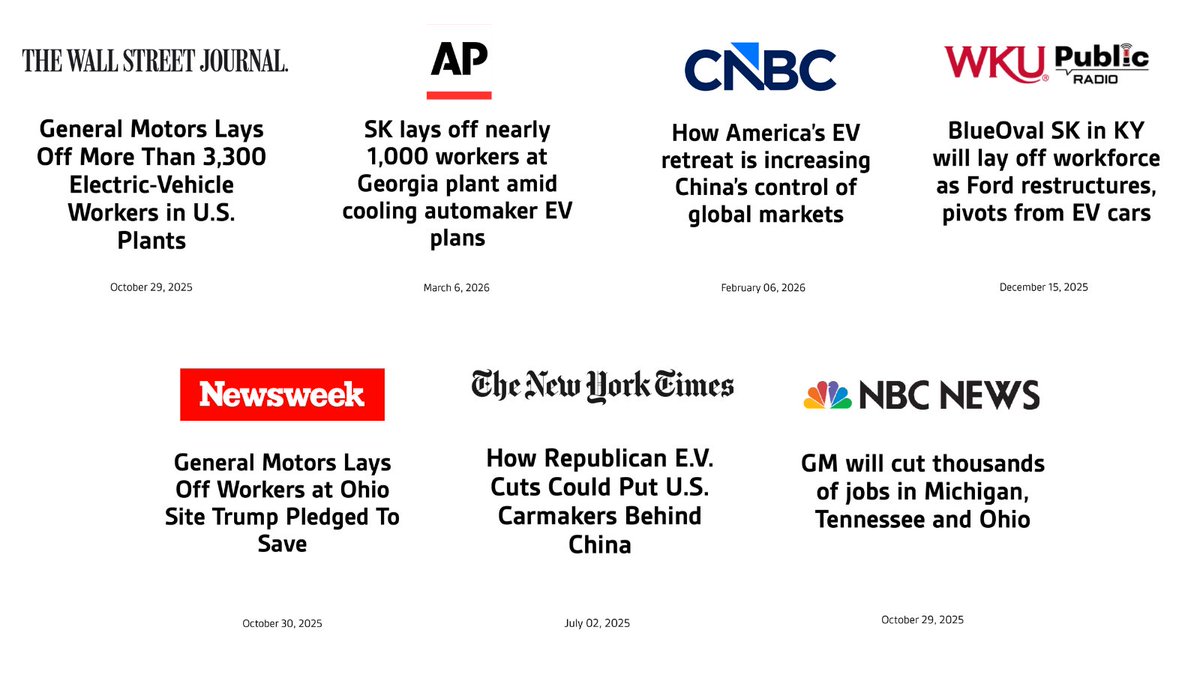 THE WALL STREET JOURNAL.

General Motors Lays Off More Than 3,300 Electric-Vehicle Workers in U.S. Plants

October 29, 2025

AP

SK lays off nearly 1,000 workers at Georgia plant amid cooling automaker EV plans

March 6, 2026

CNBC

How America's EV retreat is increasing China's control of global markets

February 06, 2026

WKU Public RADIO

BlueOval SK in KY will lay off workforce as Ford restructures, pivots from EV cars

December 15, 2025

Newsweek

General Motors Lays Off Workers at Ohio Site Trump Pledged To Save

October 30, 2025

The New York Times

How Republican E.V. Cuts Could Put U.S. Carmakers Behind China

July 02, 2025

NBC NEWS

GM will cut thousands of jobs in Michigan, Tennessee and Ohio

October 29, 2025